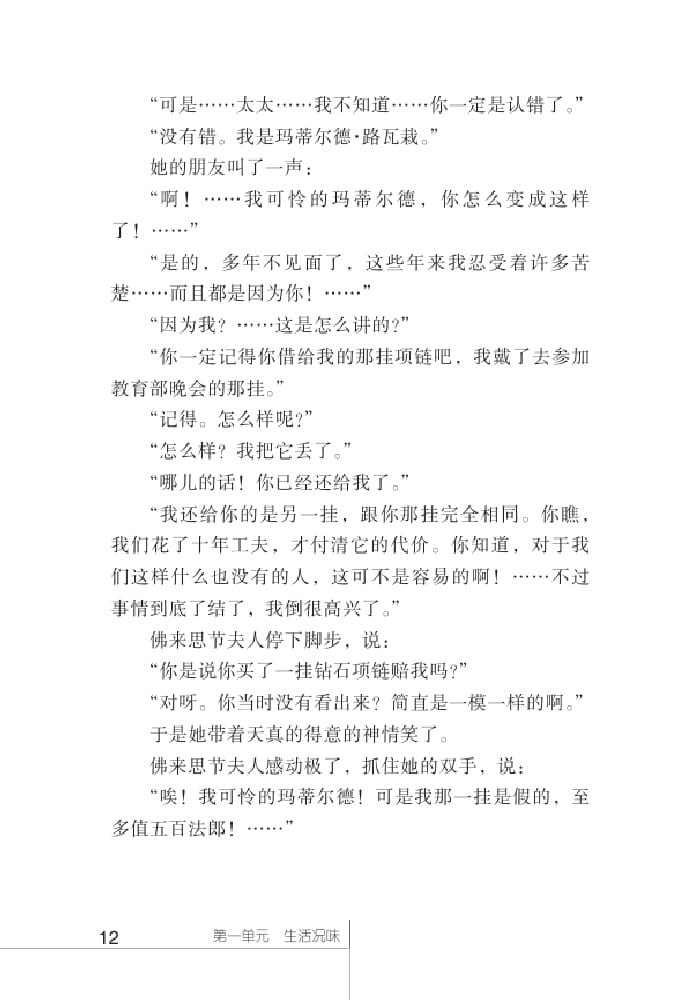 “可是……太太……我不知道……你一定是认错了。”

“没有错。我是玛蒂尔德·路瓦栽。”

她的朋友叫了一声：

“啊！……我可怜的玛蒂尔德，你怎么变成这样了！……”

“是的，多年不见面了，这些年来我忍受着许多苦楚……而且都是因为你！……”

“因为我？……这是怎么讲的？”

“你一定记得你借给我的那挂项链吧，我戴了去参加教育部晚会的那挂。”

“记得。怎么样呢？”

“怎么样？我把它丢了。”

“哪儿的话！你已经还给我了。”

“我还给你的是另一挂，跟你那挂完全相同。你瞧，我们花了十年工夫，才付清它的代价。你知道，对于我们这样什么也没有的人，这可不是容易的啊！……不过事情到底了结了，我倒很高兴了。”

佛来思节夫人停下脚步，说：

“你是说你买了一挂钻石项链赔我吗？”

“对呀。你当时没有看出来？简直是一模一样的啊。”

于是她带着天真的得意的神情笑了。

佛来思节夫人感动极了，抓住她的双手，说：

“唉！我可怜的玛蒂尔德！可是我那一挂是假的，至多值五百法郎！……”

12 第一单元 生活况味